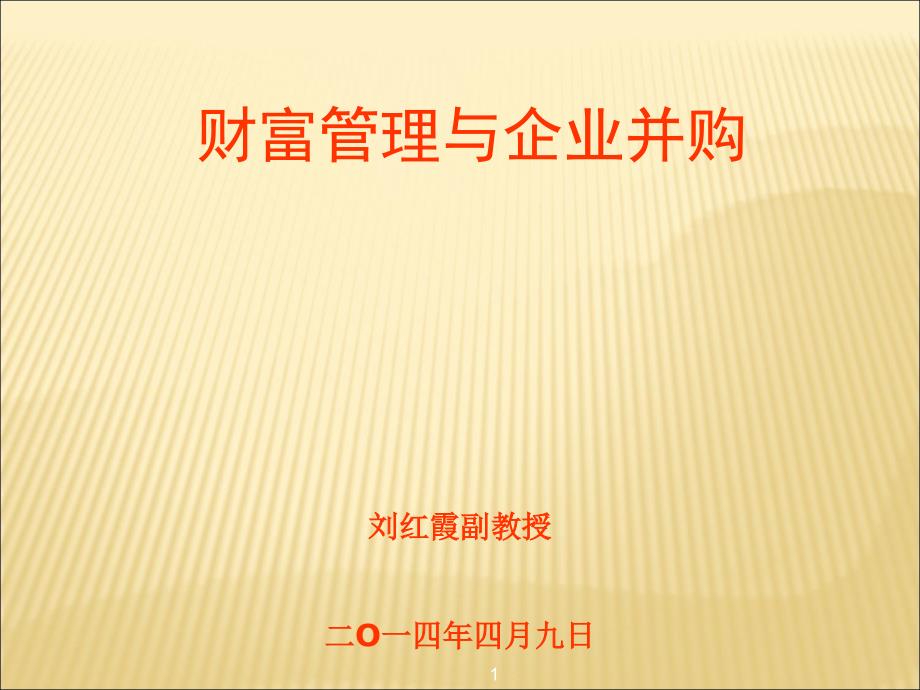 财富管理与企业并购

刘红霞副教授

二O一四年四月九日

1